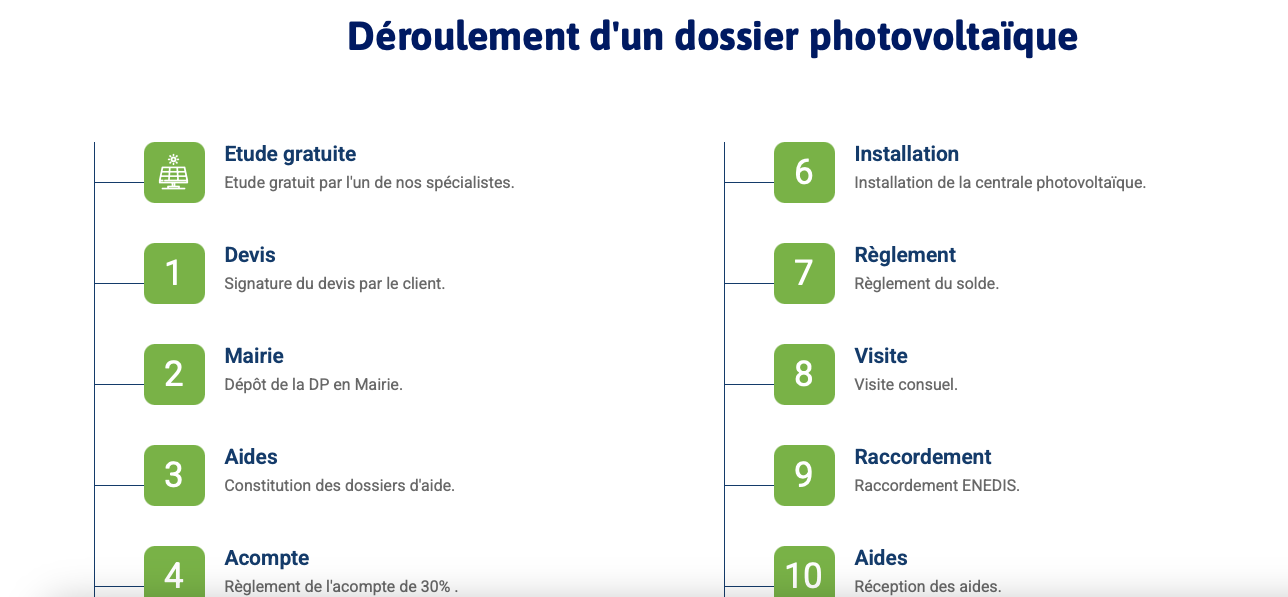 Déroulement d'un dossier photovoltaïque

Etude gratuite
Etude gratuit par l'un de nos spécialistes.

1
Devis
Signature du devis par le client.

2
Mairie
Dépôt de la DP en Mairie.

3
Aides
Constitution des dossiers d'aide.

4
Acompte
Règlement de l'acompte de 30% .

6
Installation
Installation de la centrale photovoltaïque.

7
Règlement
Règlement du solde.

8
Visite
Visite consuel.

9
Raccordement
Raccordement ENEDIS.

10
Aides
Réception des aides.